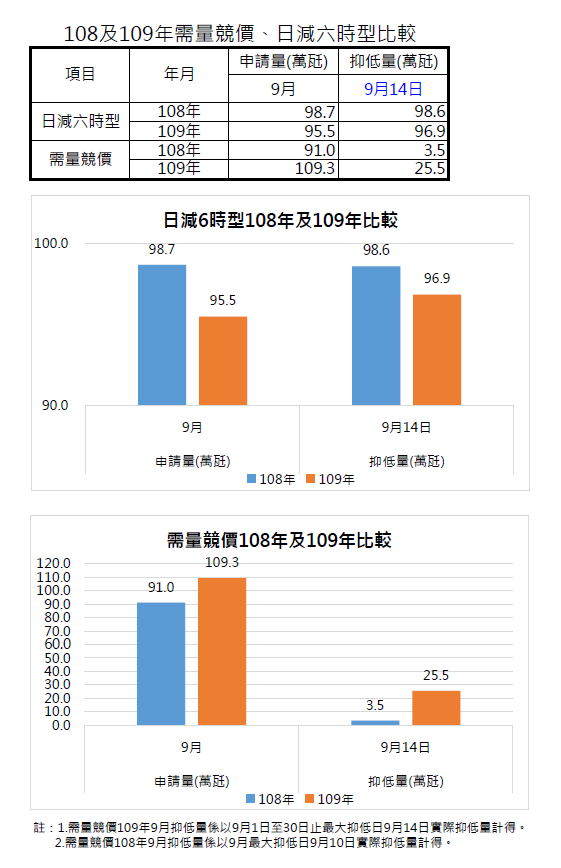 108及109年需量競價、日減六時型比較

| 項目 | 年月 | 申請量(萬瓩) | 抑低量(萬瓩) |
|---|---|---|---|
| | | 9月 | 9月14日 |
| 日減六時型 | 108年 | 98.7 | 98.6 |
| | 109年 | 95.5 | 96.9 |
| 需量競價 | 108年 | 91.0 | 3.5 |
| | 109年 | 109.3 | 25.5 |

日減6時型108年及109年比較

100.0
90.0
98.7
95.5
98.6
96.9
9月
9月14日
申請量(萬瓩)
抑低量(萬瓩)
108年 109年

需量競價108年及109年比較

120.0
110.0
100.0
90.0
80.0
70.0
60.0
50.0
40.0
30.0
20.0
10.0
0.0
91.0
109.3
3.5
25.5
9月
9月14日
申請量(萬瓩)
抑低量(萬瓩)
108年 109年

註：1.需量競價109年9月抑低量係以9月1日至30日止最大抑低日9月14日實際抑低量計得。
2.需量競價108年9月抑低量係以9月最大抑低日9月10日實際抑低量計得。